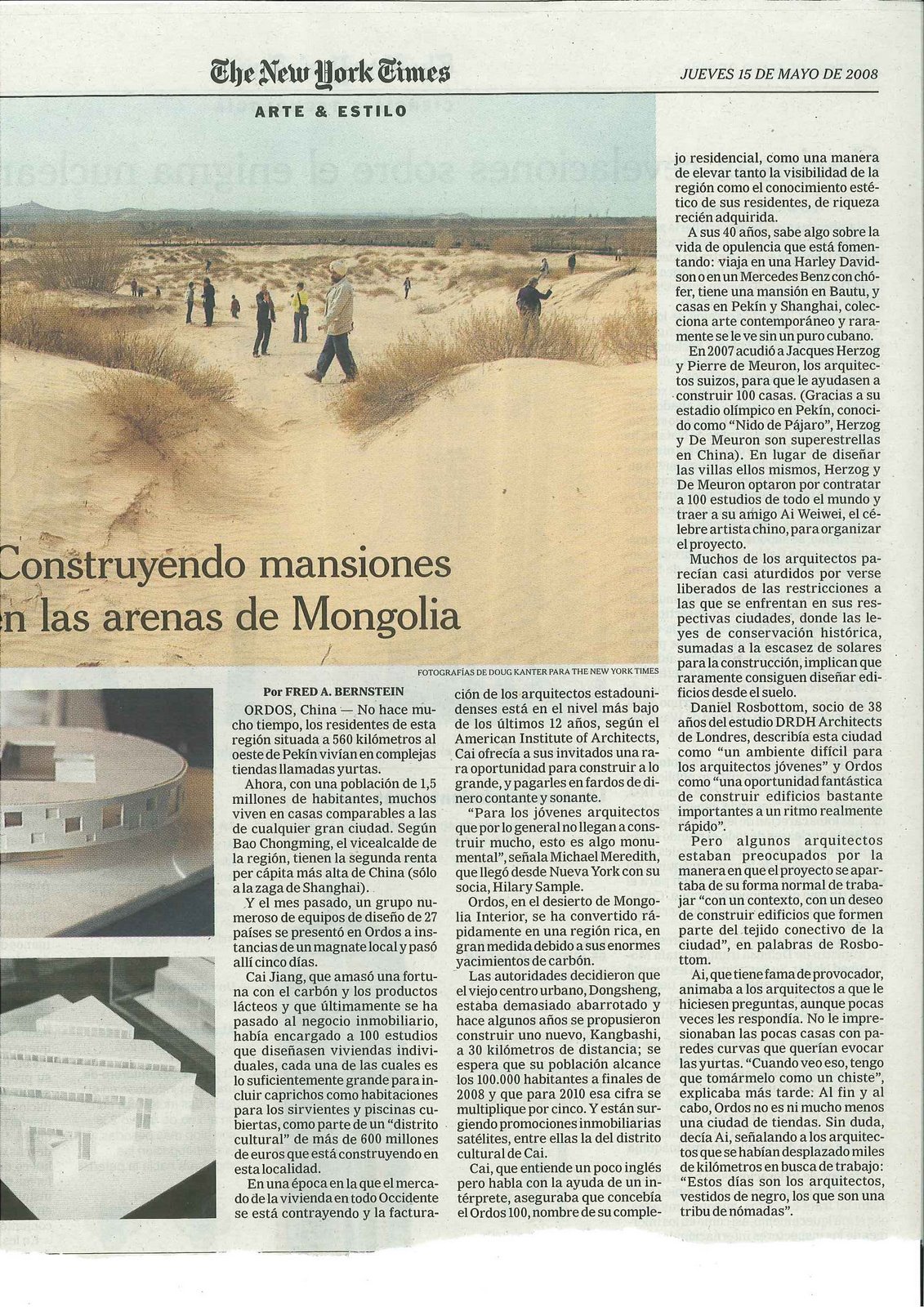 The New York Times

JUEVES 15 DE MAYO DE 2008

ARTE & ESTILO

Construyendo mansiones en las arenas de Mongolia

FOTOGRAFÍAS DE DOUG KANTER PARA THE NEW YORK TIMES

Por FRED A. BERNSTEIN

ORDOS, China — No hace mucho tiempo, los residentes de esta región situada a 560 kilómetros al oeste de Pekín vivían en complejas tiendas llamadas yurtas.

Ahora, con una población de 1,5 millones de habitantes, muchos viven en casas comparables a las de cualquier gran ciudad. Según Bao Chongming, el vicealcalde de la región, tienen la segunda renta per cápita más alta de China (sólo a la zaga de Shanghai).

Y el mes pasado, un grupo numeroso de equipos de diseño de 27 países se presentó en Ordos a instancias de un magnate local y pasó allí cinco días.

Cai Jiang, que amasó una fortuna con el carbón y los productos lácteos y que últimamente se ha pasado al negocio inmobiliario, había encargado a 100 estudios que diseñasen viviendas individuales, cada una de las cuales es lo suficientemente grande para incluir caprichos como habitaciones para los sirvientes y piscinas cubiertas, como parte de un "distrito cultural" de más de 600 millones de euros que está construyendo en esta localidad.

En una época en la que el mercado de la vivienda en todo Occidente se está contrayendo y la facturación de los arquitectos estadounidenses está en el nivel más bajo de los últimos 12 años, según el American Institute of Architects, Cai ofrecía a sus invitados una rara oportunidad para construir a lo grande, y pagarles en fardos de dinero contante y sonante.

"Para los jóvenes arquitectos que por lo general no llegan a construir mucho, esto es algo monumental", señala Michael Meredith, que llegó desde Nueva York con su socia, Hilary Sample.

Ordos, en el desierto de Mongolia Interior, se ha convertido rápidamente en una región rica, en gran medida debido a sus enormes yacimientos de carbón.

Las autoridades decidieron que el viejo centro urbano, Dongsheng, estaba demasiado abarrotado y hace algunos años se propusieron construir uno nuevo, Kangbashi, a 30 kilómetros de distancia; se espera que su población alcance los 100.000 habitantes a finales de 2008 y que para 2010 esa cifra se multiplique por cinco. Y están surgiendo promociones inmobiliarias satélites, entre ellas la del distrito cultural de Cai.

Cai, que entiende un poco inglés pero habla con la ayuda de un intérprete, aseguraba que concebía el Ordos 100, nombre de su complejo residencial, como una manera de elevar tanto la visibilidad de la región como el conocimiento estético de sus residentes, de riqueza recién adquirida.

A sus 40 años, sabe algo sobre la vida de opulencia que está fomentando: viaja en una Harley Davidson o en un Mercedes Benz con chófer, tiene una mansión en Bautu, y casas en Pekín y Shanghai, colecciona arte contemporáneo y raramente se le ve sin un puro cubano.

En 2007 acudió a Jacques Herzog y Pierre de Meuron, los arquitectos suizos, para que le ayudasen a construir 100 casas. (Gracias a su estadio olímpico en Pekín, conocido como "Nido de Pájaro", Herzog y De Meuron son superestrellas en China). En lugar de diseñar las villas ellos mismos, Herzog y De Meuron optaron por contratar a 100 estudios de todo el mundo y traer a su amigo Ai Weiwei, el célebre artista chino, para organizar el proyecto.

Muchos de los arquitectos parecían casi aturdidos por verse liberados de las restricciones a las que se enfrentan en sus respectivas ciudades, donde las leyes de conservación histórica, sumadas a la escasez de solares para la construcción, implican que raramente consiguen diseñar edificios desde el suelo.

Daniel Rosbottom, socio de 38 años del estudio DRDH Architects de Londres, describía esta ciudad como "un ambiente difícil para los arquitectos jóvenes" y Ordos como "una oportunidad fantástica de construir edificios bastante importantes a un ritmo realmente rápido".

Pero algunos arquitectos estaban preocupados por la manera en que el proyecto se apartaba de su forma normal de trabajar "con un contexto, con un deseo de construir edificios que formen parte del tejido conectivo de la ciudad", en palabras de Rosbottom.

Ai, que tiene fama de provocador, animaba a los arquitectos a que le hiciesen preguntas, aunque pocas veces les respondía. No le impresionaban las pocas casas con paredes curvas que querían evocar las yurtas. "Cuando veo eso, tengo que tomármelo como un chiste", explicaba más tarde: Al fin y al cabo, Ordos no es ni mucho menos una ciudad de tiendas. Sin duda, decía Ai, señalando a los arquitectos que se habían desplazado miles de kilómetros en busca de trabajo: "Estos días son los arquitectos, vestidos de negro, los que son una tribu de nómadas".